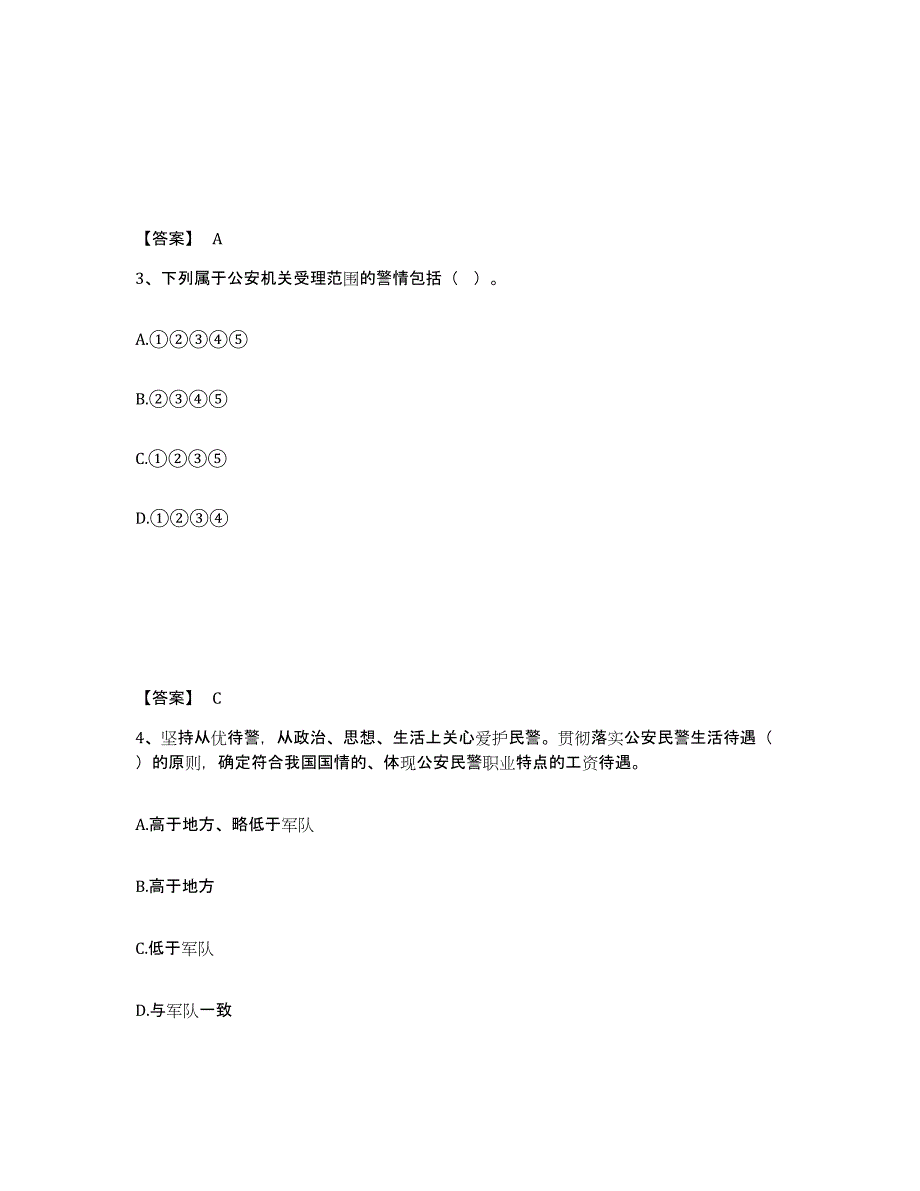 【答案】 A

3、下列属于公安机关受理范围的警情包括（ ）。

A.①②③④⑤

B.②③④⑤

C.①②③⑤

D.①②③④

【答案】 C

4、坚持从优待警，从政治、思想、生活上关心爱护民警。贯彻落实公安民警生活待遇（ ）的原则，确定符合我国国情的、体现公安民警职业特点的工资待遇。

A.高于地方、略低于军队

B.高于地方

C.低于军队

D.与军队一致